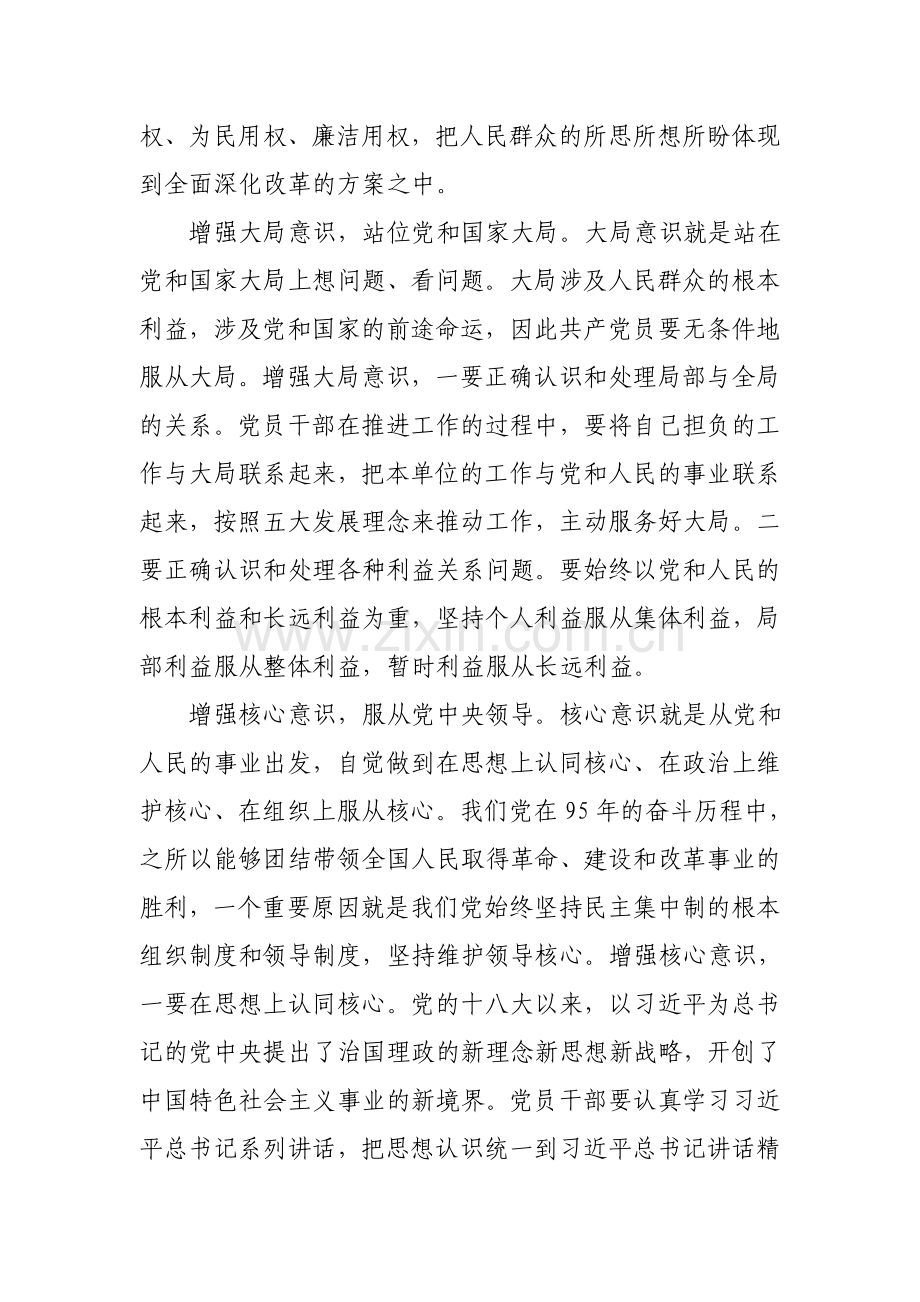 权、为民用权、廉洁用权，把人民群众的所思所想所盼体现到全面深化改革的方案之中。

增强大局意识，站位党和国家大局。大局意识就是站在党和国家大局上想问题、看问题。大局涉及人民群众的根本利益，涉及党和国家的前途命运，因此共产党员要无条件地服从大局。增强大局意识，一要正确认识和处理局部与全局的关系。党员干部在推进工作的过程中，要将自己担负的工作与大局联系起来，把本单位的工作与党和人民的事业联系起来，按照五大发展理念来推动工作，主动服务好大局。二要正确认识和处理各种利益关系问题。要始终以党和人民的根本利益和长远利益为重，坚持个人利益服从集体利益，局部利益服从整体利益，暂时利益服从长远利益。

增强核心意识，服从党中央领导。核心意识就是从党和人民的事业出发，自觉做到在思想上认同核心、在政治上维护核心、在组织上服从核心。我们党在95年的奋斗历程中，之所以能够团结带领全国人民取得革命、建设和改革事业的胜利，一个重要原因就是我们党始终坚持民主集中制的根本组织制度和领导制度，坚持维护领导核心。增强核心意识，一要在思想上认同核心。党的十八大以来，以习近平为总书记的党中央提出了治国理政的新理念新思想新战略，开创了中国特色社会主义事业的新境界。党员干部要认真学习习近平总书记系列讲话，把思想认识统一到习近平总书记讲话精

www.zixin.com.cn